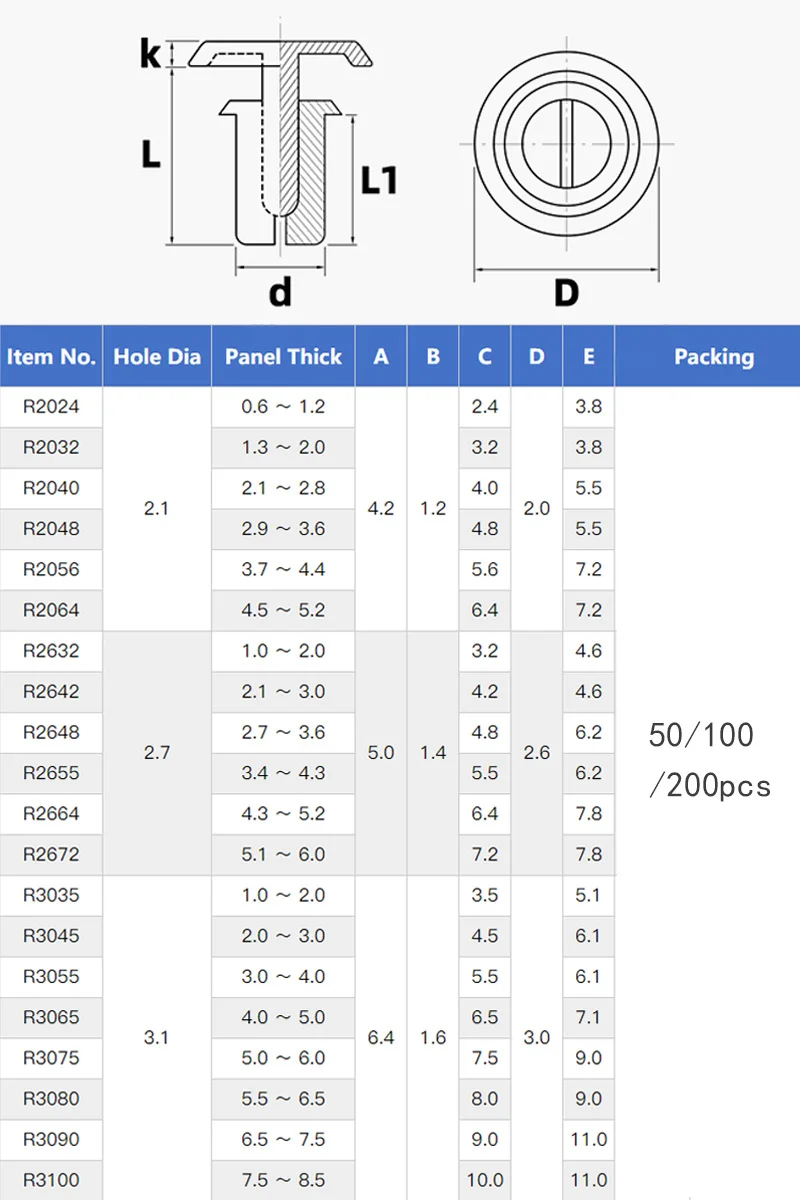 k
L
L1
d
D

| Item No. | Hole Dia | Panel Thick | A | B | C | D | E | Packing |
|---|---|---|---|---|---|---|---|---|
| R2024 | 2.1 | 0.6 ~ 1.2 | 4.2 | 1.2 | 2.4 | 2.0 | 3.8 | 50/100 /200pcs |
| R2032 | | 1.3 ~ 2.0 | | | 3.2 | | 3.8 | |
| R2040 | | 2.1 ~ 2.8 | | | 4.0 | | 5.5 | |
| R2048 | | 2.9 ~ 3.6 | | | 4.8 | | 5.5 | |
| R2056 | | 3.7 ~ 4.4 | | | 5.6 | | 7.2 | |
| R2064 | | 4.5 ~ 5.2 | | | 6.4 | | 7.2 | |
| R2632 | 2.7 | 1.0 ~ 2.0 | 5.0 | 1.4 | 3.2 | 2.6 | 4.6 | |
| R2642 | | 2.1 ~ 3.0 | | | 4.2 | | 4.6 | |
| R2648 | | 2.7 ~ 3.6 | | | 4.8 | | 6.2 | |
| R2655 | | 3.4 ~ 4.3 | | | 5.5 | | 6.2 | |
| R2664 | | 4.3 ~ 5.2 | | | 6.4 | | 7.8 | |
| R2672 | | 5.1 ~ 6.0 | | | 7.2 | | 7.8 | |
| R3035 | 3.1 | 1.0 ~ 2.0 | 6.4 | 1.6 | 3.5 | 3.0 | 5.1 | |
| R3045 | | 2.0 ~ 3.0 | | | 4.5 | | 6.1 | |
| R3055 | | 3.0 ~ 4.0 | | | 5.5 | | 6.1 | |
| R3065 | | 4.0 ~ 5.0 | | | 6.5 | | 7.1 | |
| R3075 | | 5.0 ~ 6.0 | | | 7.5 | | 9.0 | |
| R3080 | | 5.5 ~ 6.5 | | | 8.0 | | 9.0 | |
| R3090 | | 6.5 ~ 7.5 | | | 9.0 | | 11.0 | |
| R3100 | | 7.5 ~ 8.5 | | | 10.0 | | 11.0 | |